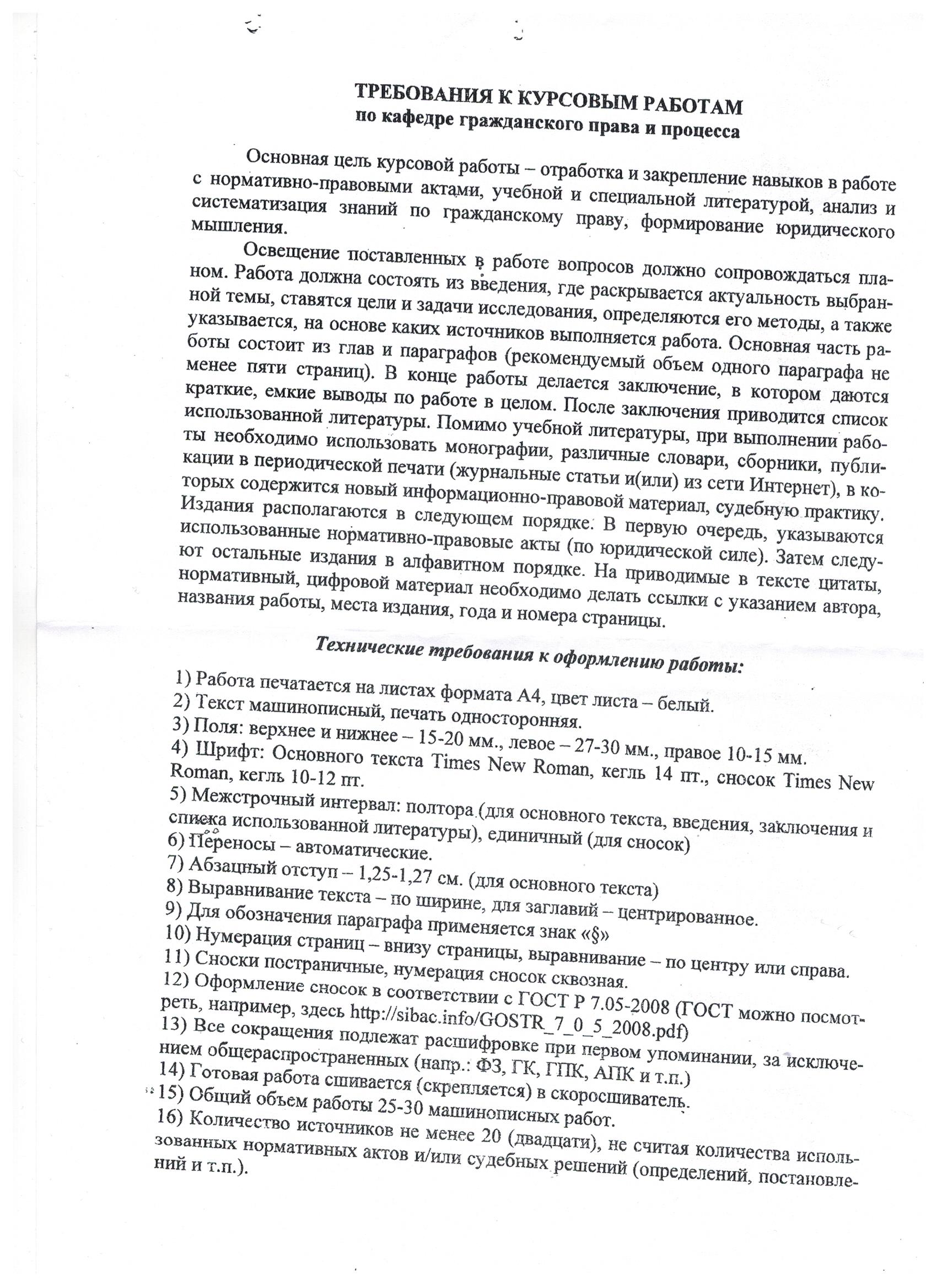 ТРЕБОВАНИЯ К КУРСОВЫМ РАБОТАМ
по кафедре гражданского права и процесса

Основная цель курсовой работы – отработка и закрепление навыков в работе с нормативно-правовыми актами, учебной и специальной литературой, анализ и систематизация знаний по гражданскому праву, формирование юридического мышления.

Освещение поставленных в работе вопросов должно сопровождаться планом. Работа должна состоять из введения, где раскрывается актуальность выбранной темы, ставятся цели и задачи исследования, определяются его методы, а также указывается, на основе каких источников выполняется работа. Основная часть работы состоит из глав и параграфов (рекомендуемый объем одного параграфа не менее пяти страниц). В конце работы делается заключение, в котором даются краткие, емкие выводы по работе в целом. После заключения приводится список использованной литературы. Помимо учебной литературы, при выполнении работы необходимо использовать монографии, различные словари, сборники, публикации в периодической печати (журнальные статьи и(или) из сети Интернет), в которых содержится новый информационно-правовой материал, судебную практику. Издания располагаются в следующем порядке. В первую очередь, указываются использованные нормативно-правовые акты (по юридической силе). Затем следуют остальные издания в алфавитном порядке. На приводимые в тексте цитаты, нормативный, цифровой материал необходимо делать ссылки с указанием автора, названия работы, места издания, года и номера страницы.

Технические требования к оформлению работы:

1) Работа печатается на листах формата А4, цвет листа – белый.
2) Текст машинописный, печать односторонняя.
3) Поля: верхнее и нижнее – 15-20 мм., левое – 27-30 мм., правое 10-15 мм.
4) Шрифт: Основного текста Times New Roman, кегль 14 пт., сносок Times New Roman, кегль 10-12 пт.
5) Межстрочный интервал: полтора (для основного текста, введения, заключения и списка использованной литературы), единичный (для сносок)
6) Переносы – автоматические.
7) Абзацный отступ – 1,25-1,27 см. (для основного текста)
8) Выравнивание текста – по ширине, для заглавий – центрированное.
9) Для обозначения параграфа применяется знак «§»
10) Нумерация страниц – внизу страницы, выравнивание – по центру или справа.
11) Сноски постраничные, нумерация сносок сквозная.
12) Оформление сносок в соответствии с ГОСТ Р 7.05-2008 (ГОСТ можно посмотреть, например, здесь http://sibac.info/GOSTR_7_0_5_2008.pdf)
13) Все сокращения подлежат расшифровке при первом упоминании, за исключением общераспространенных (напр.: ФЗ, ГК, ГПК, АПК и т.п.)
14) Готовая работа сшивается (скрепляется) в скоросшиватель.
15) Общий объем работы 25-30 машинописных работ.
16) Количество источников не менее 20 (двадцати), не считая количества использованных нормативных актов и/или судебных решений (определений, постановлений и т.п.).